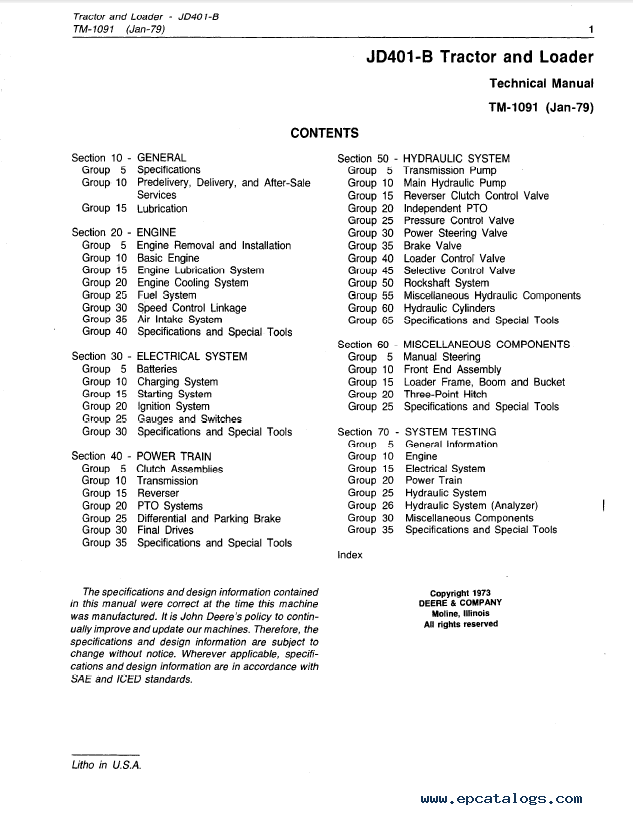 Tractor and Loader - JD401-B
TM-1091 (Jan-79)

1

JD401-B Tractor and Loader

Technical Manual

TM-1091 (Jan-79)

CONTENTS

Section 10 - GENERAL
Group 5 Specifications
Group 10 Predelivery, Delivery, and After-Sale Services
Group 15 Lubrication

Section 20 - ENGINE
Group 5 Engine Removal and Installation
Group 10 Basic Engine
Group 15 Engine Lubrication System
Group 20 Engine Cooling System
Group 25 Fuel System
Group 30 Speed Control Linkage
Group 35 Air Intake System
Group 40 Specifications and Special Tools

Section 30 - ELECTRICAL SYSTEM
Group 5 Batteries
Group 10 Charging System
Group 15 Starting System
Group 20 Ignition System
Group 25 Gauges and Switches
Group 30 Specifications and Special Tools

Section 40 - POWER TRAIN
Group 5 Clutch Assemblies
Group 10 Transmission
Group 15 Reverser
Group 20 PTO Systems
Group 25 Differential and Parking Brake
Group 30 Final Drives
Group 35 Specifications and Special Tools

Section 50 - HYDRAULIC SYSTEM
Group 5 Transmission Pump
Group 10 Main Hydraulic Pump
Group 15 Reverser Clutch Control Valve
Group 20 Independent PTO
Group 25 Pressure Control Valve
Group 30 Power Steering Valve
Group 35 Brake Valve
Group 40 Loader Control Valve
Group 45 Selective Control Valve
Group 50 Rockshaft System
Group 55 Miscellaneous Hydraulic Components
Group 60 Hydraulic Cylinders
Group 65 Specifications and Special Tools

Section 60 - MISCELLANEOUS COMPONENTS
Group 5 Manual Steering
Group 10 Front End Assembly
Group 15 Loader Frame, Boom and Bucket
Group 20 Three-Point Hitch
Group 25 Specifications and Special Tools

Section 70 - SYSTEM TESTING
Group 5 General Information
Group 10 Engine
Group 15 Electrical System
Group 20 Power Train
Group 25 Hydraulic System
Group 26 Hydraulic System (Analyzer)
Group 30 Miscellaneous Components
Group 35 Specifications and Special Tools

Index

The specifications and design information contained in this manual were correct at the time this machine was manufactured. It is John Deere's policy to continually improve and update our machines. Therefore, the specifications and design information are subject to change without notice. Wherever applicable, specifications and design information are in accordance with SAE and ICED standards.

Copyright 1973
DEERE & COMPANY
Moline, Illinois
All rights reserved

Litho in U.S.A.

www.epcatalogs.com